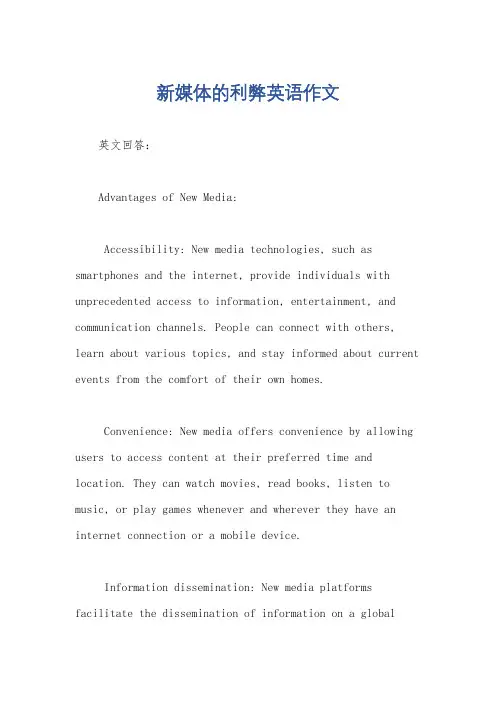 新媒体的利弊英语作文

英文回答：

Advantages of New Media:

Accessibility: New media technologies, such as smartphones and the internet, provide individuals with unprecedented access to information, entertainment, and communication channels. People can connect with others, learn about various topics, and stay informed about current events from the comfort of their own homes.

Convenience: New media offers convenience by allowing users to access content at their preferred time and location. They can watch movies, read books, listen to music, or play games whenever and wherever they have an internet connection or a mobile device.

Information dissemination: New media platforms facilitate the dissemination of information on a global